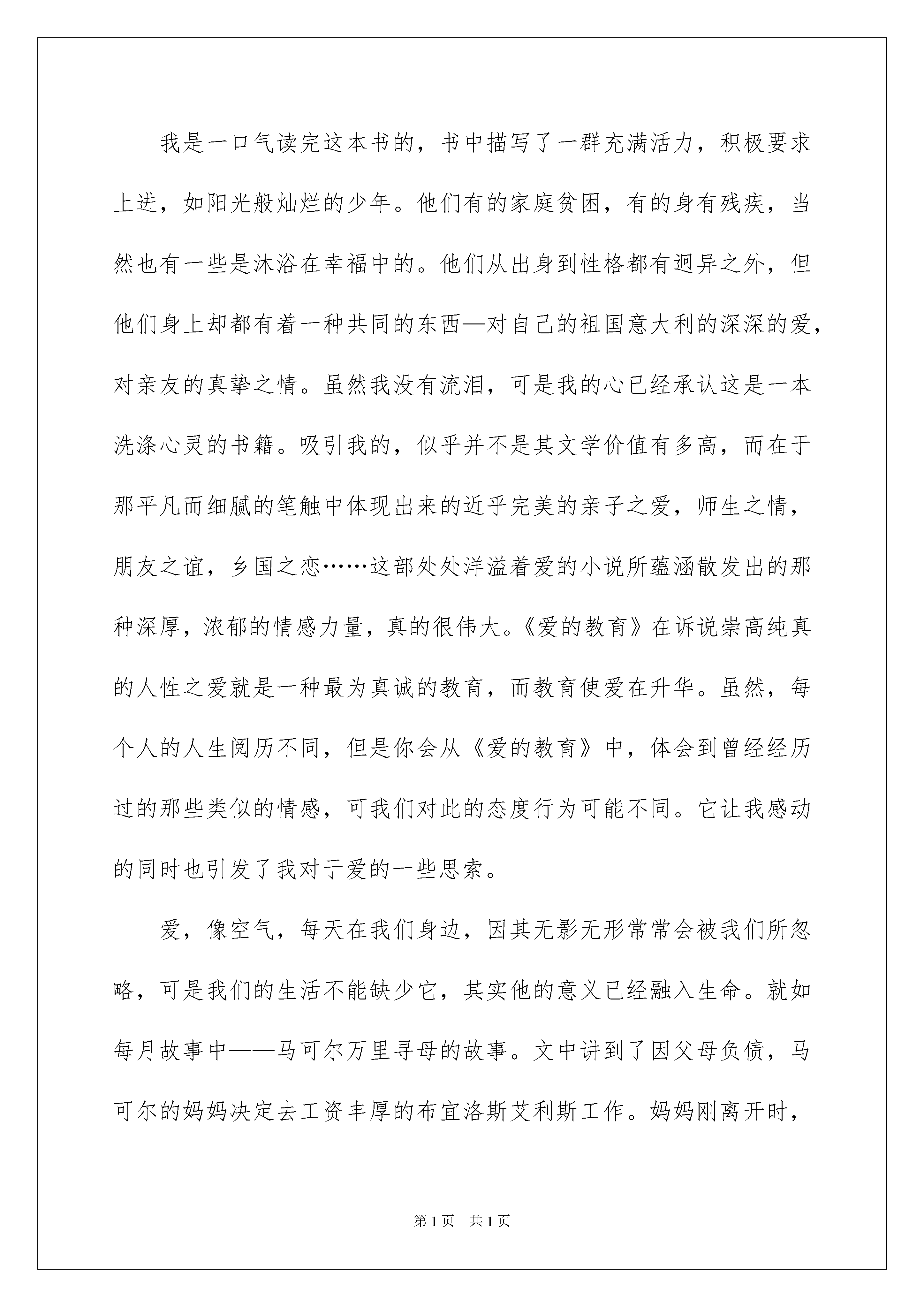 我是一口气读完这本书的，书中描写了一群充满活力，积极要求上进，如阳光般灿烂的少年。他们有的家庭贫困，有的身有残疾，当然也有一些是沐浴在幸福中的。他们从出身到性格都有迥异之外，但他们身上却都有着一种共同的东西—对自己的祖国意大利的深深的爱，对亲友的真挚之情。虽然我没有流泪，可是我的心已经承认这是一本洗涤心灵的书籍。吸引我的，似乎并不是其文学价值有多高，而在于那平凡而细腻的笔触中体现出来的近乎完美的亲子之爱，师生之情，朋友之谊，乡国之恋……这部处处洋溢着爱的小说所蕴涵散发出的那种深厚，浓郁的情感力量，真的很伟大。《爱的教育》在诉说崇高纯真的人性之爱就是一种最为真诚的教育，而教育使爱在升华。虽然，每个人的人生阅历不同，但是你会从《爱的教育》中，体会到曾经经历过的那些类似的情感，可我们对此的态度行为可能不同。它让我感动的同时也引发了我对于爱的一些思索。

爱，像空气，每天在我们身边，因其无影无形常常会被我们所忽略，可是我们的生活不能缺少它，其实他的意义已经融入生命。就如每月故事中——马可尔万里寻母的故事。文中讲到了因父母负债，马可尔的妈妈决定去工资丰厚的布宜洛斯艾利斯工作。妈妈刚离开时，

第1页　共1页